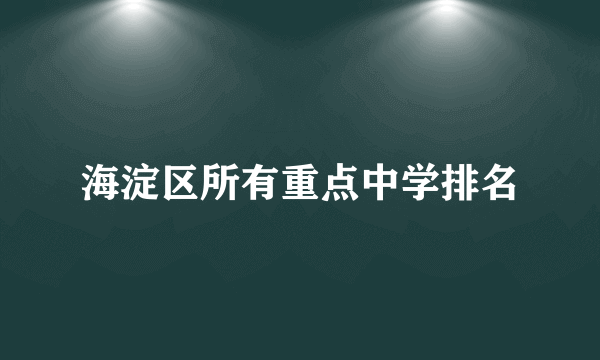 海淀区所有重点中学排名